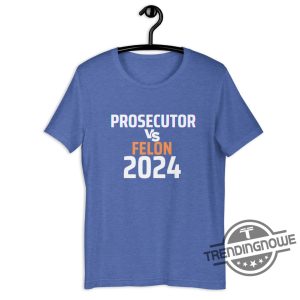 PROSECUTOR
VS
FELON
2024

TRENDINGNOWE